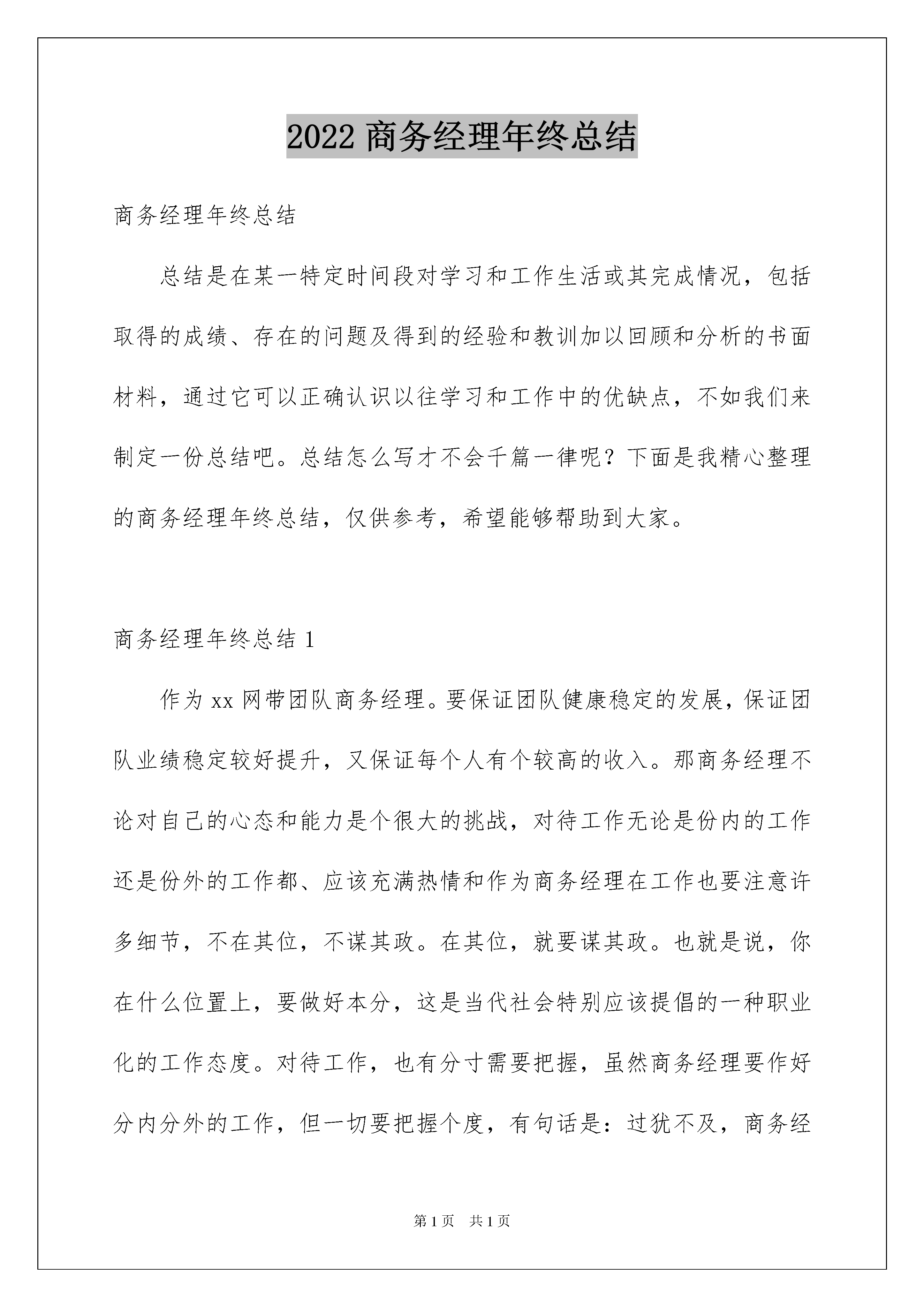 2022 商务经理年终总结

商务经理年终总结

总结是在某一特定时间段对学习和工作生活或其完成情况，包括取得的成绩、存在的问题及得到的经验和教训加以回顾和分析的书面材料，通过它可以正确认识以往学习和工作中的优缺点，不如我们来制定一份总结吧。总结怎么写才不会千篇一律呢？下面是我精心整理的商务经理年终总结，仅供参考，希望能够帮助到大家。

商务经理年终总结 1

作为 xx 网带团队商务经理。要保证团队健康稳定的发展，保证团队业绩稳定较好提升，又保证每个人有个较高的收入。那商务经理不论对自己的心态和能力是个很大的挑战，对待工作无论是份内的工作还是份外的工作都、应该充满热情和作为商务经理在工作也要注意许多细节，不在其位，不谋其政。在其位，就要谋其政。也就是说，你在什么位置上，要做好本分，这是当代社会特别应该提倡的一种职业化的工作态度。对待工作，也有分寸需要把握，虽然商务经理要作好分内分外的工作，但一切要把握个度，有句话是：过犹不及，商务经

第 1 页 共 1 页